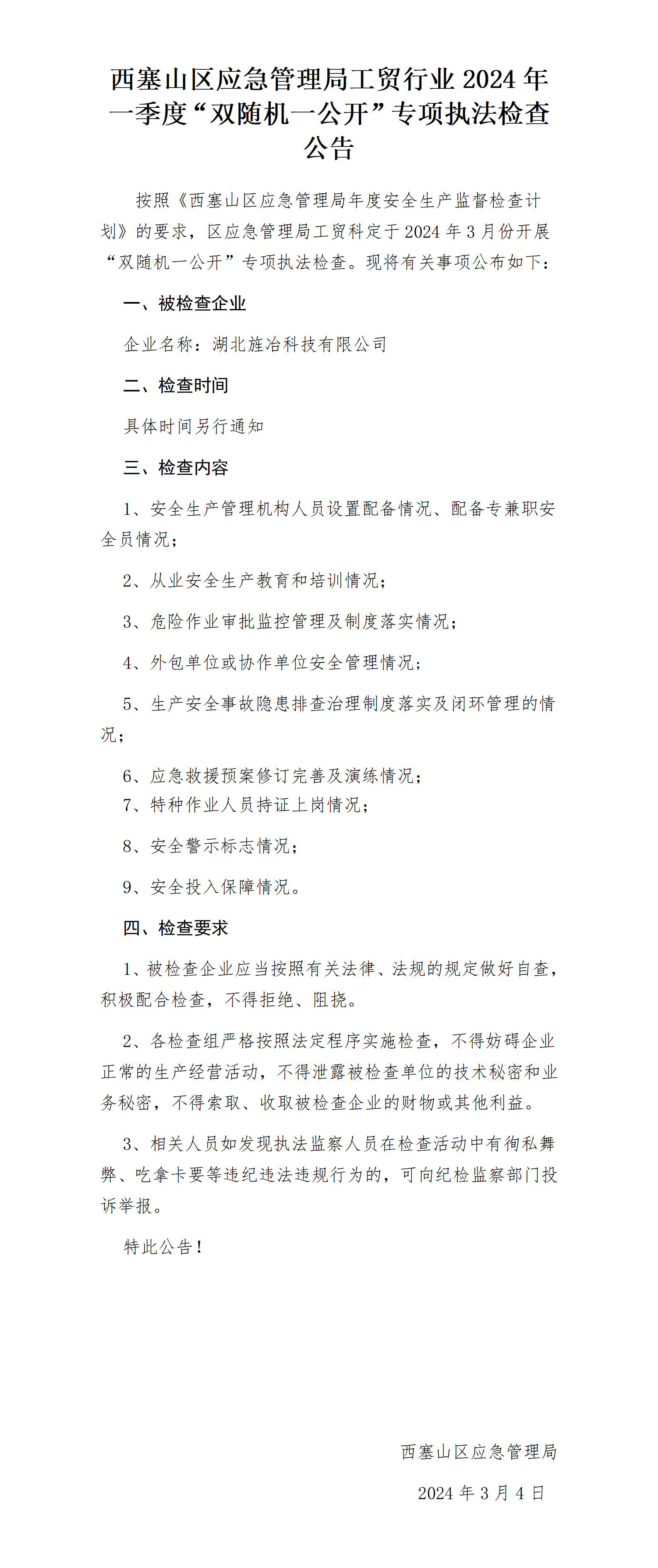 西塞山区应急管理局工贸行业 2024 年一季度“双随机一公开”专项执法检查公告

按照《西塞山区应急管理局年度安全生产监督检查计划》的要求，区应急管理局工贸科定于 2024 年 3 月份开展“双随机一公开”专项执法检查。现将有关事项公布如下：

一、被检查企业

企业名称：湖北旌冶科技有限公司

二、检查时间

具体时间另行通知

三、检查内容

1、安全生产管理机构人员设置配备情况、配备专兼职安全员情况；

2、从业安全生产教育和培训情况；

3、危险作业审批监控管理及制度落实情况；

4、外包单位或协作单位安全管理情况；

5、生产安全事故隐患排查治理制度落实及闭环管理的情况；

6、应急救援预案修订完善及演练情况；

7、特种作业人员持证上岗情况；

8、安全警示标志情况；

9、安全投入保障情况。

四、检查要求

1、被检查企业应当按照有关法律、法规的规定做好自查，积极配合检查，不得拒绝、阻挠。

2、各检查组严格按照法定程序实施检查，不得妨碍企业正常的生产经营活动，不得泄露被检查单位的技术秘密和业务秘密，不得索取、收取被检查企业的财物或其他利益。

3、相关人员如发现执法监察人员在检查活动中有徇私舞弊、吃拿卡要等违纪违法违规行为的，可向纪检监察部门投诉举报。

特此公告！

西塞山区应急管理局

2024 年 3 月 4 日